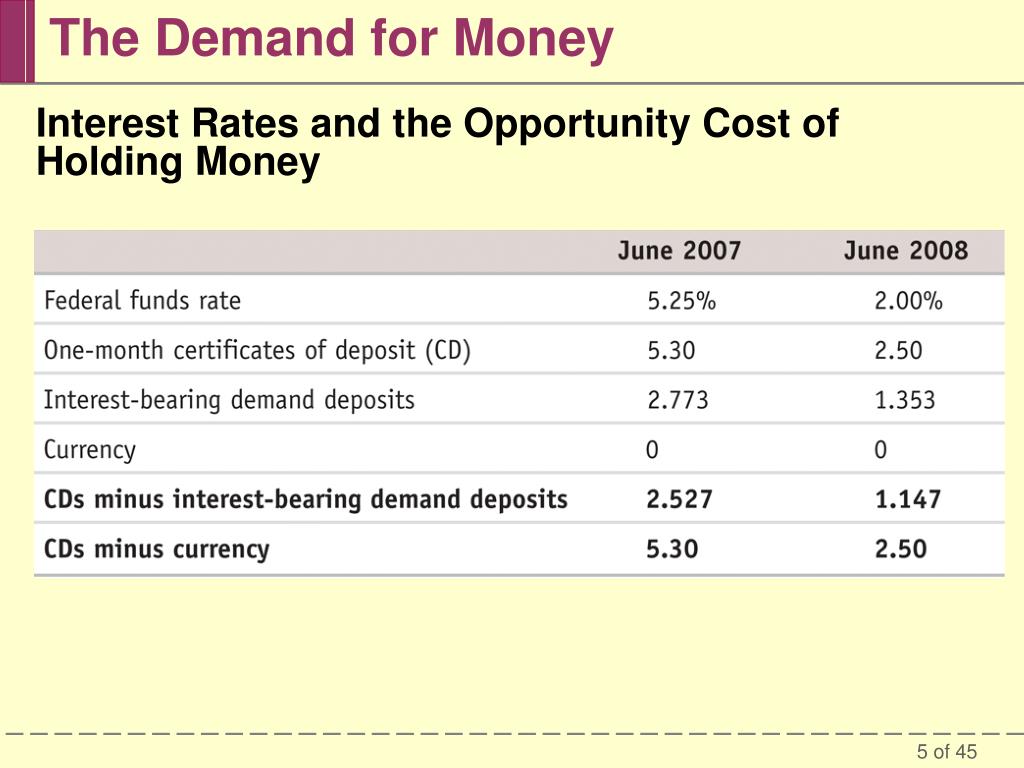 The Demand for Money

Interest Rates and the Opportunity Cost of Holding Money

| | June 2007 | June 2008 |
|---|---|---|
| Federal funds rate | 5.25% | 2.00% |
| One-month certificates of deposit (CD) | 5.30 | 2.50 |
| Interest-bearing demand deposits | 2.773 | 1.353 |
| Currency | 0 | 0 |
| **CDs minus interest-bearing demand deposits** | **2.527** | **1.147** |
| **CDs minus currency** | **5.30** | **2.50** |

5 of 45